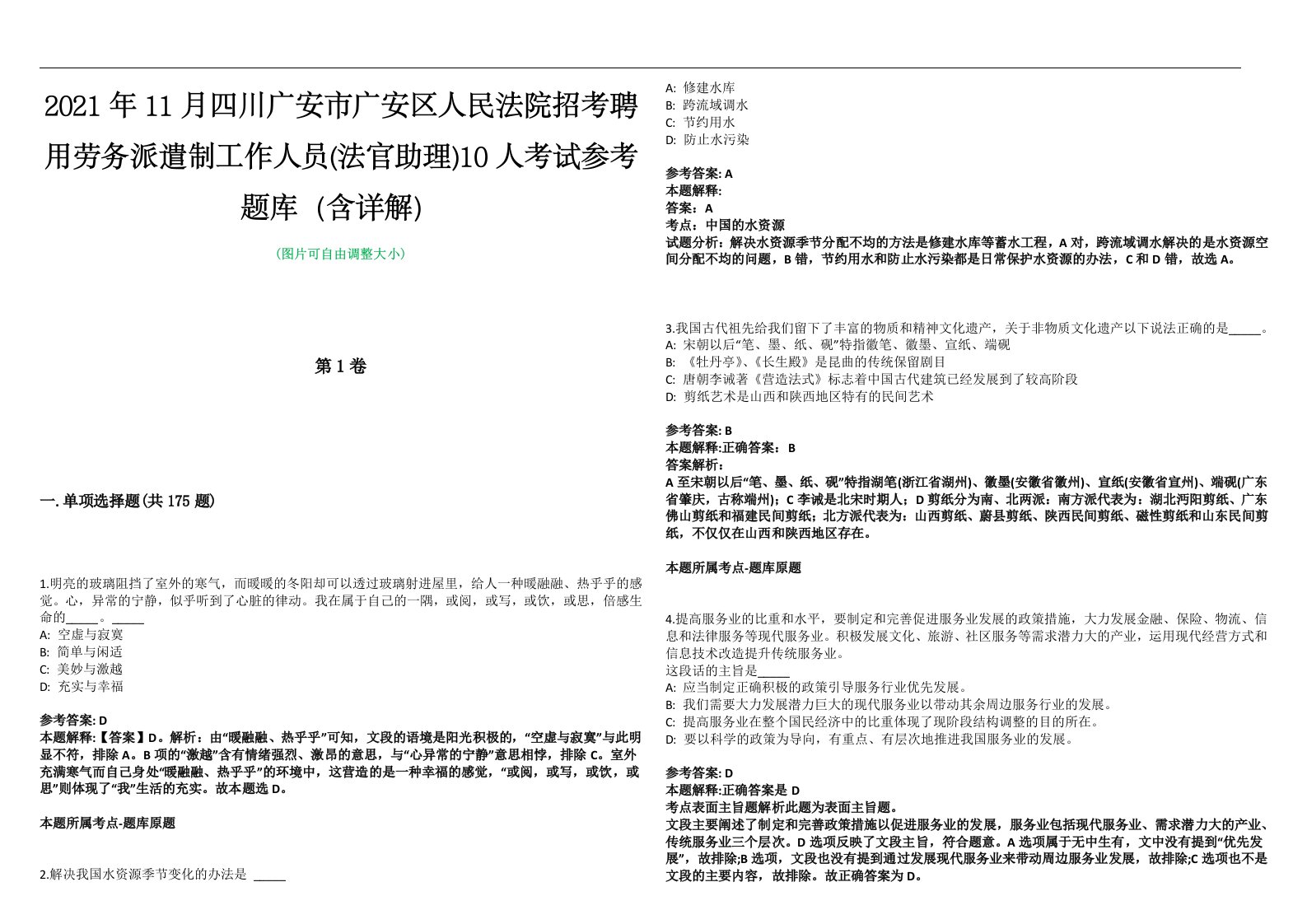 2021年11月四川广安市广安区人民法院招考聘用劳务派遣制工作人员(法官助理)10人考试参考题库（含详解）

（图片可自由调整大小）

第1卷

一.单项选择题(共175题)

1.明亮的玻璃阻挡了室外的寒气，而暖暖的冬阳却可以透过玻璃射进屋里，给人一种暖融融、热乎乎的感觉。心，异常的宁静，似乎听到了心脏的律动。我在属于自己的一隅，或阅，或写，或饮，或思，倍感生命的_____。_____
A: 空虚与寂寞
B: 简单与闲适
C: 美妙与激越
D: 充实与幸福

参考答案: D
本题解释:【答案】D。解析：由“暖融融、热乎乎”可知，文段的语境是阳光积极的，“空虚与寂寞”与此明显不符，排除A。B项的“激越”含有情绪强烈、激昂的意思，与“心异常的宁静”意思相悖，排除C。室外充满寒气而自己身处“暖融融、热乎乎”的环境中，这营造的是一种幸福的感觉，“或阅，或写，或饮，或思”则体现了“我”生活的充实。故本题选D。

本题所属考点-题库原题

2.解决我国水资源季节变化的办法是 _____

A: 修建水库
B: 跨流域调水
C: 节约用水
D: 防止水污染

参考答案: A
本题解释:
答案：A
考点：中国的水资源
试题分析：解决水资源季节分配不均的方法是修建水库等蓄水工程，A对，跨流域调水解决的是水资源空间分配不均的问题，B错，节约用水和防止水污染都是日常保护水资源的办法，C和D错，故选A。

3.我国古代祖先给我们留下了丰富的物质和精神文化遗产，关于非物质文化遗产以下说法正确的是_____。
A: 宋朝以后“笔、墨、纸、砚”特指徽笔、徽墨、宣纸、端砚
B: 《牡丹亭》、《长生殿》是昆曲的传统保留剧目
C: 唐朝李诫著《营造法式》标志着中国古代建筑已经发展到了较高阶段
D: 剪纸艺术是山西和陕西地区特有的民间艺术

参考答案: B
本题解释:正确答案： B
答案解析：
A至宋朝以后“笔、墨、纸、砚”特指湖笔(浙江省湖州)、徽墨(安徽省徽州)、宣纸(安徽省宣州)、端砚(广东省肇庆，古称端州)；C李诫是北宋时期人；D剪纸分为南、北两派：南方派代表为：湖北沔阳剪纸、广东佛山剪纸和福建民间剪纸；北方派代表为：山西剪纸、蔚县剪纸、陕西民间剪纸、磁性剪纸和山东民间剪纸，不仅仅在山西和陕西地区存在。

本题所属考点-题库原题

4.提高服务业的比重和水平，要制定和完善促进服务业发展的政策措施，大力发展金融、保险、物流、信息和法律服务等现代服务业。积极发展文化、旅游、社区服务等需求潜力大的产业，运用现代经营方式和信息技术改造提升传统服务业。
这段话的主旨是_____
A: 应当制定正确积极的政策引导服务行业优先发展。
B: 我们需要大力发展潜力巨大的现代服务业以带动其余周边服务行业的发展。
C: 提高服务业在整个国民经济中的比重体现了现阶段结构调整的目的所在。
D: 要以科学的政策为导向，有重点、有层次地推进我国服务业的发展。

参考答案: D
本题解释:正确答案是 D
考点表面主旨题解析此题为表面主旨题。
文段主要阐述了制定和完善政策措施以促进服务业的发展，服务业包括现代服务业、需求潜力大的产业、传统服务业三个层次。D选项反映了文段主旨，符合题意。A选项属于无中生有，文中没有提到“优先发展”，故排除;B选项，文段也没有提到通过发展现代服务业来带动周边服务业发展，故排除;C选项也不是文段的主要内容，故排除。故正确答案为D。